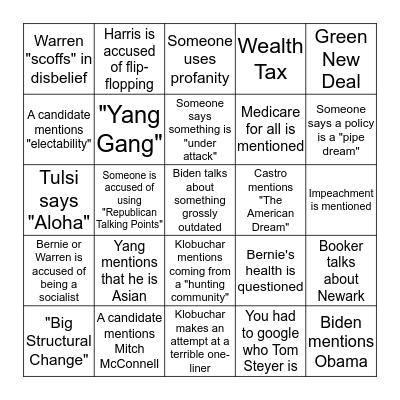 | | | | | |
|---|---|---|---|---|
| Warren "scoffs" in disbelief | Harris is accused of flip-flopping | Someone uses profanity | Wealth Tax | Green New Deal |
| A candidate mentions "electability" | "Yang Gang" | Someone says something is "under attack" | Medicare for all is mentioned | Someone says a policy is a "pipe dream" |
| Tulsi says "Aloha" | Someone is accused of using "Republican Talking Points" | Biden talks about something grossly outdated | Castro mentions "The American Dream" | Impeachment is mentioned |
| Bernie or Warren is accused of being a socialist | Yang mentions that he is Asian | Klobuchar mentions coming from a "hunting community" | Bernie's health is questioned | Booker talks about Newark |
| "Big Structural Change" | A candidate mentions Mitch McConnell | Klobuchar makes an attempt at a terrible one-liner | You had to google who Tom Steyer is | Biden mentions Obama |